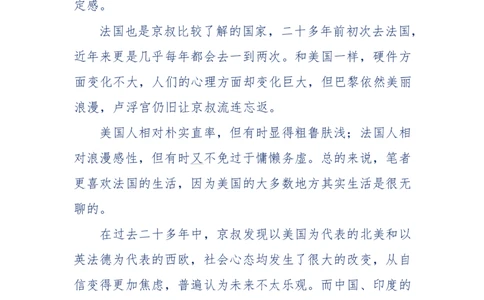 定感。

法国也是京叔比较了解的国家，二十多年前初次去法国，近年来更是几乎每年都会去一到两次。和美国一样，硬件方面变化不大，人们的心理方面却变化巨大，但巴黎依然美丽浪漫，卢浮宫仍旧让京叔流连忘返。

美国人相对朴实直率，但有时显得粗鲁肤浅；法国人相对浪漫感性，但有时又不免过于慵懒务虚。总的来说，笔者更喜欢法国的生活，因为美国的大多数地方其实生活是很无聊的。

在过去二十多年中，京叔发现以美国为代表的北美和以英法德为代表的西欧，社会心态均发生了很大的改变，从自信变得更加焦虑，普遍认为未来不太乐观。而中国、印度的